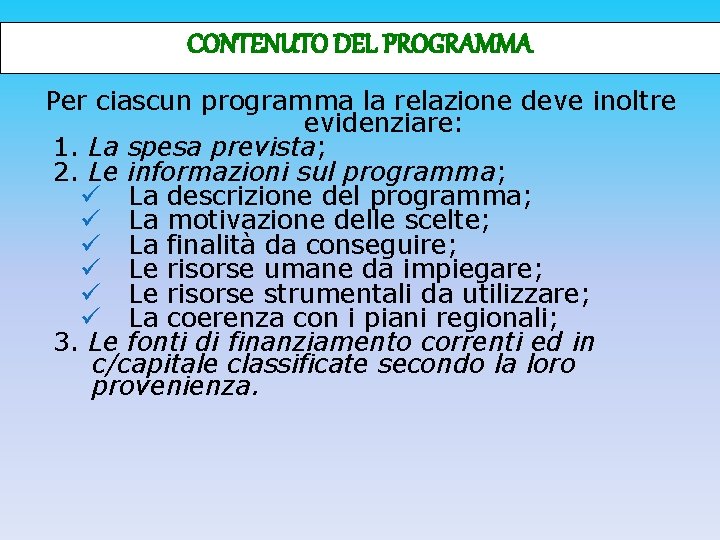 CONTENUTO DEL PROGRAMMA

Per ciascun programma la relazione deve inoltre evidenziare:

1. La spesa prevista;
2. Le informazioni sul programma;
✓ La descrizione del programma;
✓ La motivazione delle scelte;
✓ La finalità da conseguire;
✓ Le risorse umane da impiegare;
✓ Le risorse strumentali da utilizzare;
✓ La coerenza con i piani regionali;
3. Le fonti di finanziamento correnti ed in c/capitale classificate secondo la loro provenienza.